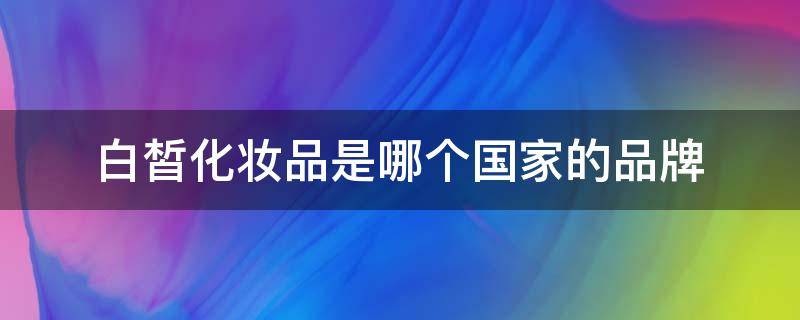 白皙化妆品是哪个国家的品牌